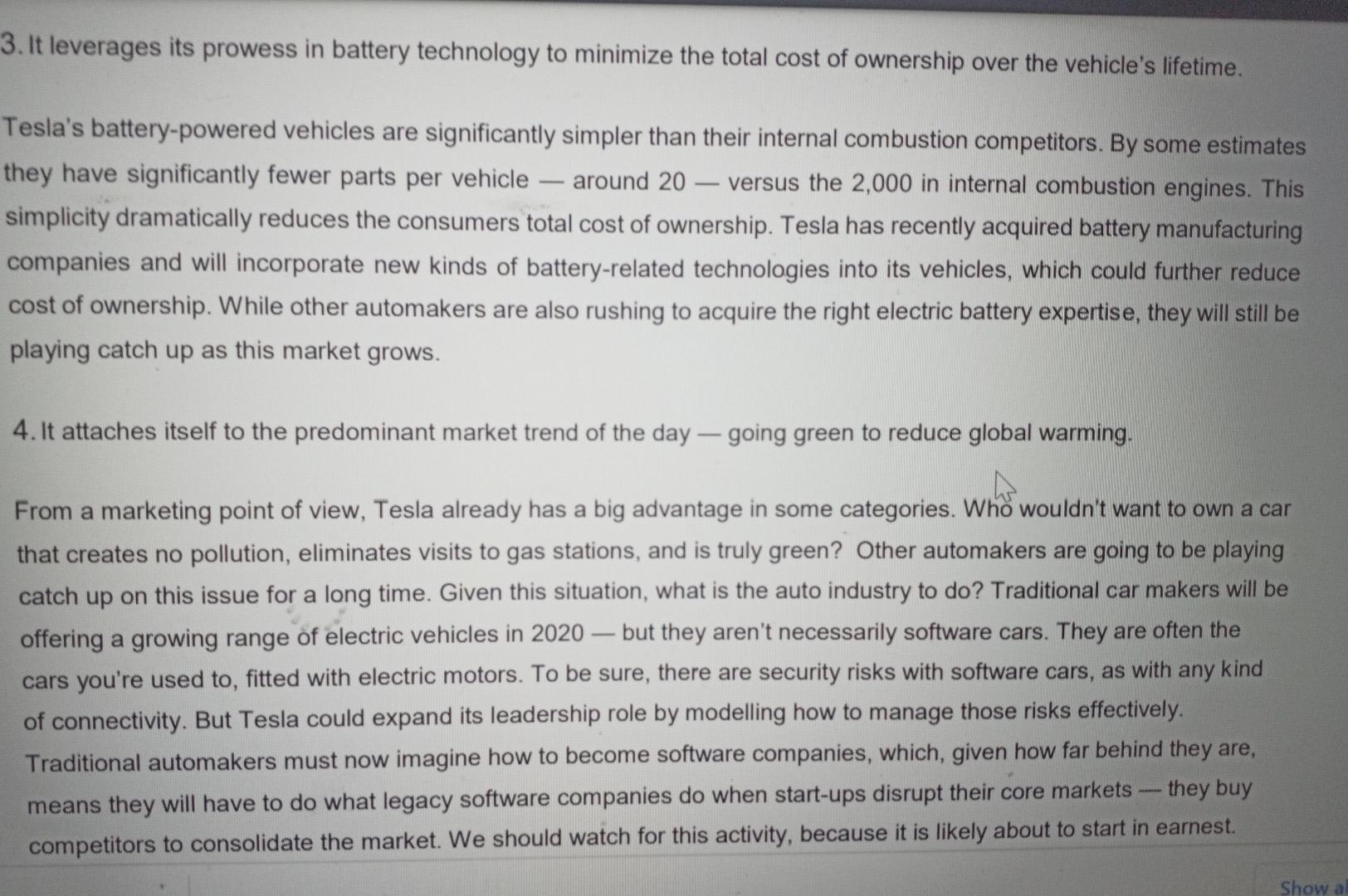 3. It leverages its prowess in battery technology to minimize the total cost of ownership over the vehicle's lifetime.

Tesla's battery-powered vehicles are significantly simpler than their internal combustion competitors. By some estimates they have significantly fewer parts per vehicle — around 20 — versus the 2,000 in internal combustion engines. This simplicity dramatically reduces the consumers total cost of ownership. Tesla has recently acquired battery manufacturing companies and will incorporate new kinds of battery-related technologies into its vehicles, which could further reduce cost of ownership. While other automakers are also rushing to acquire the right electric battery expertise, they will still be playing catch up as this market grows.

4. It attaches itself to the predominant market trend of the day — going green to reduce global warming.

From a marketing point of view, Tesla already has a big advantage in some categories. Who wouldn't want to own a car that creates no pollution, eliminates visits to gas stations, and is truly green? Other automakers are going to be playing catch up on this issue for a long time. Given this situation, what is the auto industry to do? Traditional car makers will be offering a growing range of electric vehicles in 2020 — but they aren't necessarily software cars. They are often the cars you're used to, fitted with electric motors. To be sure, there are security risks with software cars, as with any kind of connectivity. But Tesla could expand its leadership role by modelling how to manage those risks effectively. Traditional automakers must now imagine how to become software companies, which, given how far behind they are, means they will have to do what legacy software companies do when start-ups disrupt their core markets — they buy competitors to consolidate the market. We should watch for this activity, because it is likely about to start in earnest.

Show a